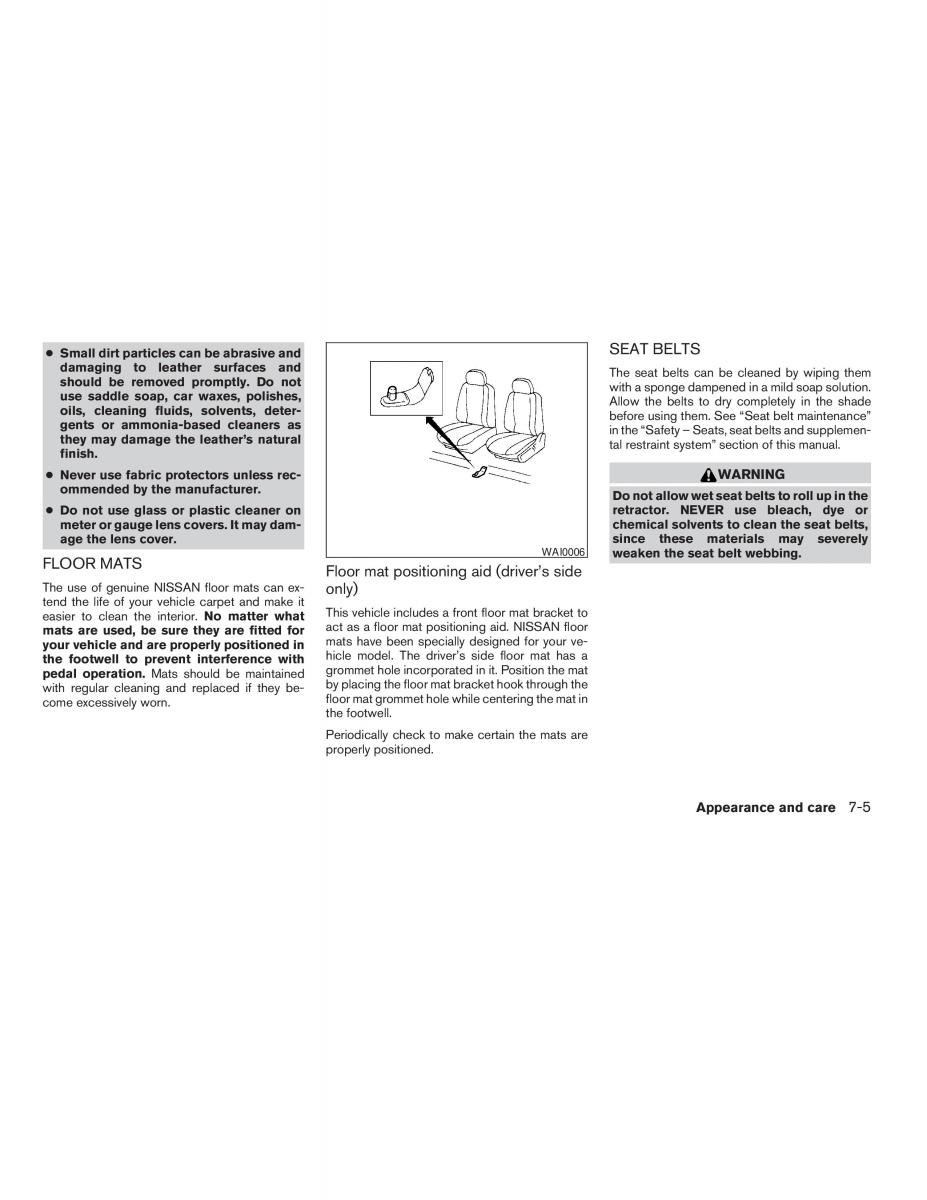 ● Small dirt particles can be abrasive and damaging to leather surfaces and should be removed promptly. Do not use saddle soap, car waxes, polishes, oils, cleaning fluids, solvents, detergents or ammonia-based cleaners as they may damage the leather's natural finish.

● Never use fabric protectors unless recommended by the manufacturer.

● Do not use glass or plastic cleaner on meter or gauge lens covers. It may damage the lens cover.

FLOOR MATS

The use of genuine NISSAN floor mats can extend the life of your vehicle carpet and make it easier to clean the interior. No matter what mats are used, be sure they are fitted for your vehicle and are properly positioned in the footwell to prevent interference with pedal operation. Mats should be maintained with regular cleaning and replaced if they become excessively worn.

WAI0006

Floor mat positioning aid (driver's side only)

This vehicle includes a front floor mat bracket to act as a floor mat positioning aid. NISSAN floor mats have been specially designed for your vehicle model. The driver's side floor mat has a grommet hole incorporated in it. Position the mat by placing the floor mat bracket hook through the floor mat grommet hole while centering the mat in the footwell.

Periodically check to make certain the mats are properly positioned.

SEAT BELTS

The seat belts can be cleaned by wiping them with a sponge dampened in a mild soap solution. Allow the belts to dry completely in the shade before using them. See "Seat belt maintenance" in the "Safety – Seats, seat belts and supplemental restraint system" section of this manual.

WARNING

Do not allow wet seat belts to roll up in the retractor. NEVER use bleach, dye or chemical solvents to clean the seat belts, since these materials may severely weaken the seat belt webbing.

Appearance and care 7-5